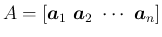 $A = [\boldsymbol{a}_1 \ \boldsymbol{a}_2 \ \cdots \ \boldsymbol{a}_n]$